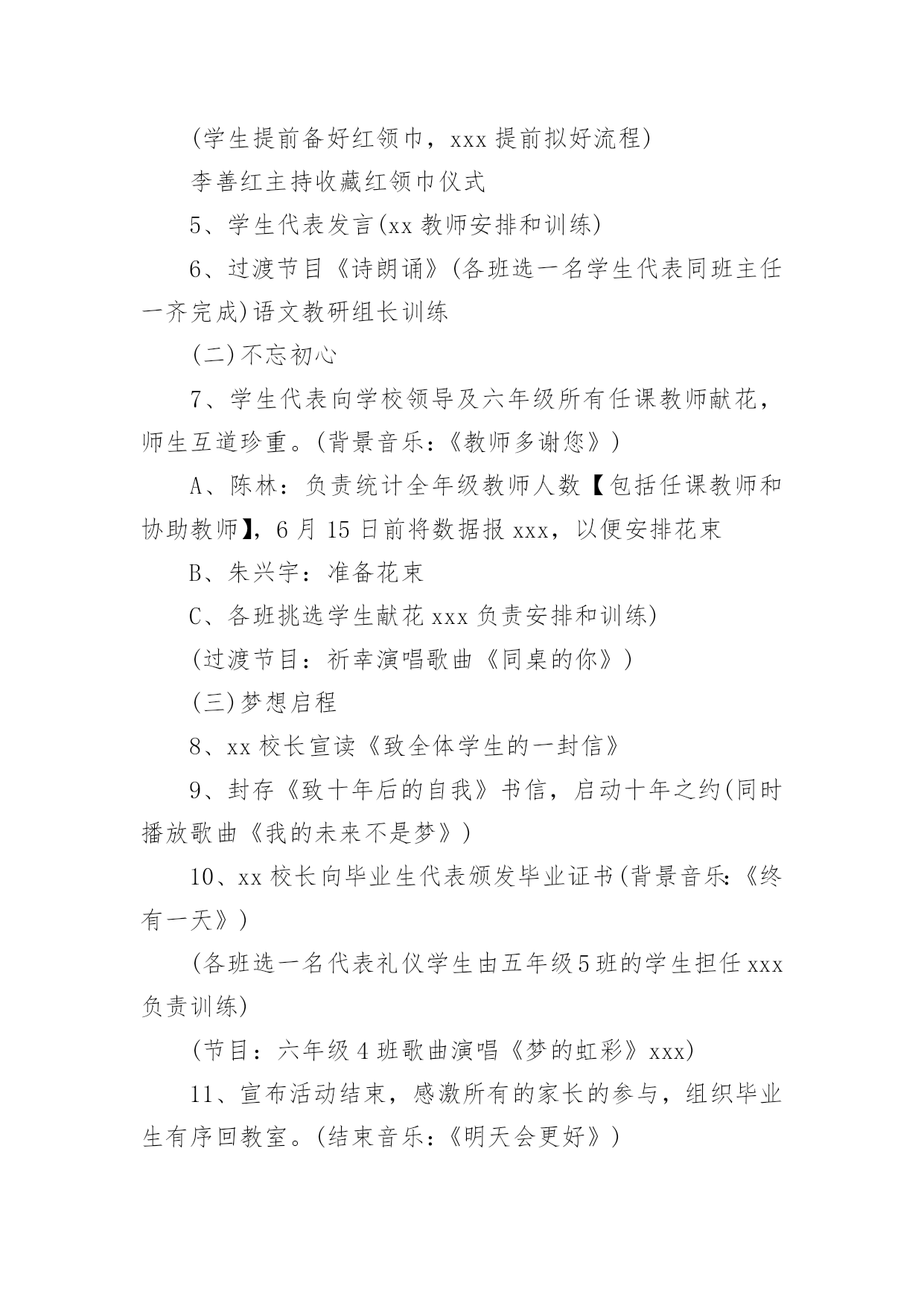 (学生提前备好红领巾，xxx 提前拟好流程)

李善红主持收藏红领巾仪式

5、学生代表发言(xx 教师安排和训练)

6、过渡节目《诗朗诵》(各班选一名学生代表同班主任一齐完成)语文教研组长训练

(二)不忘初心

7、学生代表向学校领导及六年级所有任课教师献花，师生互道珍重。(背景音乐：《教师多谢您》)

A、陈林：负责统计全年级教师人数【包括任课教师和协助教师】，6 月 15 日前将数据报 xxx，以便安排花束

B、朱兴宇：准备花束

C、各班挑选学生献花 xxx 负责安排和训练)

(过渡节目：祈幸演唱歌曲《同桌的你》)

(三)梦想启程

8、xx 校长宣读《致全体学生的一封信》

9、封存《致十年后的自我》书信，启动十年之约(同时播放歌曲《我的未来不是梦》)

10、xx 校长向毕业生代表颁发毕业证书(背景音乐：《终有一天》)

(各班选一名代表礼仪学生由五年级 5 班的学生担任 xxx 负责训练)

(节目：六年级 4 班歌曲演唱《梦的虹彩》xxx)

11、宣布活动结束，感激所有的家长的参与，组织毕业生有序回教室。(结束音乐：《明天会更好》)